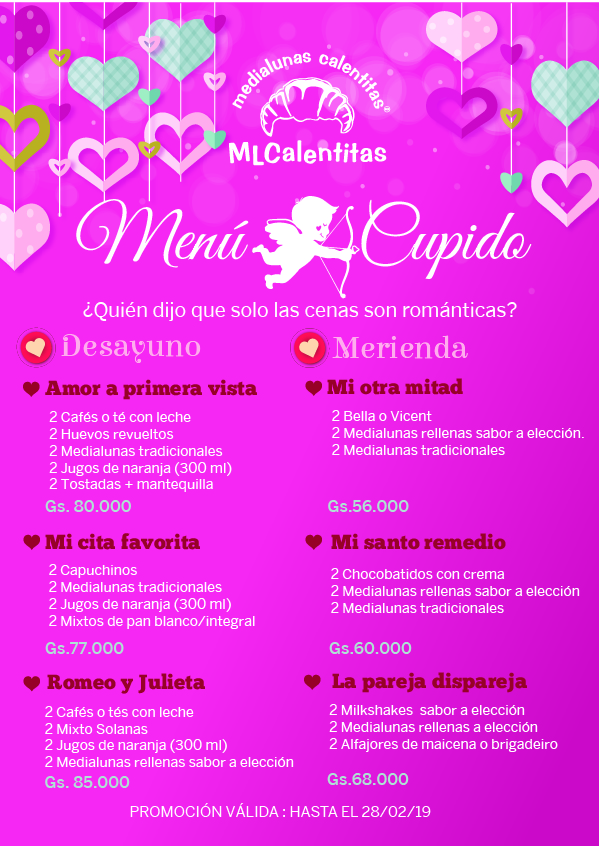 medialunas calentitas®

MLCalentitas

Menú Cupido

¿Quién dijo que solo las cenas son románticas?

Desayuno

Amor a primera vista

2 Cafés o té con leche
2 Huevos revueltos
2 Medialunas tradicionales
2 Jugos de naranja (300 ml)
2 Tostadas + mantequilla

Gs. 80.000

Mi cita favorita

2 Capuchinos
2 Medialunas tradicionales
2 Jugos de naranja (300 ml)
2 Mixtos de pan blanco/integral

Gs.77.000

Romeo y Julieta

2 Cafés o tés con leche
2 Mixto Solanas
2 Jugos de naranja (300 ml)
2 Medialunas rellenas sabor a elección

Gs. 85.000

Merienda

Mi otra mitad

2 Bella o Vicent
2 Medialunas rellenas sabor a elección.
2 Medialunas tradicionales

Gs.56.000

Mi santo remedio

2 Chocobatidos con crema
2 Medialunas rellenas sabor a elección
2 Medialunas tradicionales

Gs.60.000

La pareja dispareja

2 Milkshakes sabor a elección
2 Medialunas rellenas a elección
2 Alfajores de maicena o brigadeiro

Gs.68.000

PROMOCIÓN VÁLIDA : HASTA EL 28/02/19